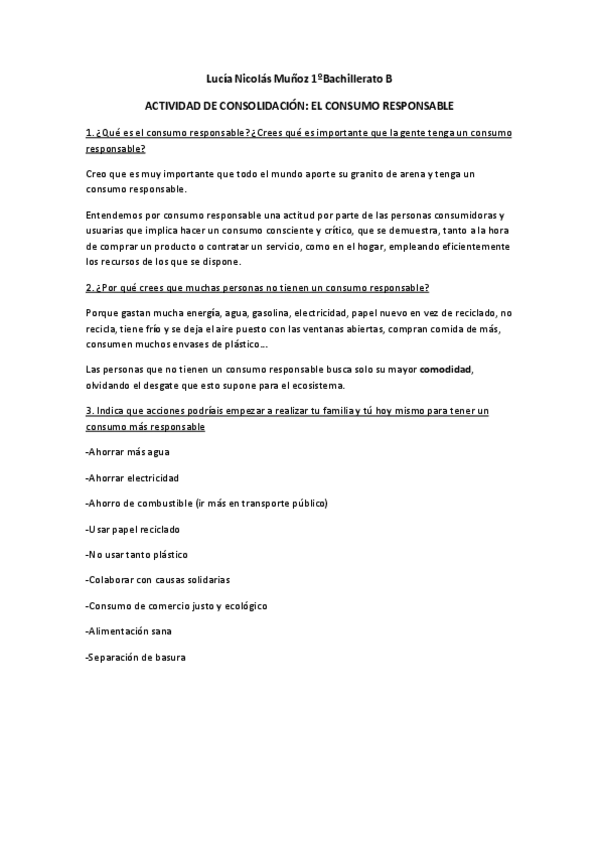 Lucía Nicolás Muñoz 1ºBachillerato B

ACTIVIDAD DE CONSOLIDACIÓN: EL CONSUMO RESPONSABLE

1. ¿Qué es el consumo responsable?¿Crees qué es importante que la gente tenga un consumo responsable?

Creo que es muy importante que todo el mundo aporte su granito de arena y tenga un consumo responsable.

Entendemos por consumo responsable una actitud por parte de las personas consumidoras y usuarias que implica hacer un consumo consciente y crítico, que se demuestra, tanto a la hora de comprar un producto o contratar un servicio, como en el hogar, empleando eficientemente los recursos de los que se dispone.

2. ¿Por qué crees que muchas personas no tienen un consumo responsable?

Porque gastan mucha energía, agua, gasolina, electricidad, papel nuevo en vez de reciclado, no recicla, tiene frío y se deja el aire puesto con las ventanas abiertas, compran comida de más, consumen muchos envases de plástico...

Las personas que no tienen un consumo responsable busca solo su mayor comodidad, olvidando el desgate que esto supone para el ecosistema.

3. Indica que acciones podríais empezar a realizar tu familia y tú hoy mismo para tener un consumo más responsable

-Ahorrar más agua

-Ahorrar electricidad

-Ahorro de combustible (ir más en transporte público)

-Usar papel reciclado

-No usar tanto plástico

-Colaborar con causas solidarias

-Consumo de comercio justo y ecológico

-Alimentación sana

-Separación de basura